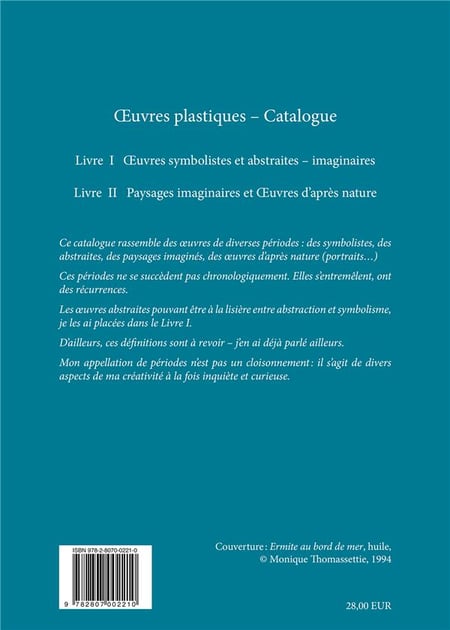 Œuvres plastiques – Catalogue

Livre I Œuvres symbolistes et abstraites – imaginaires

Livre II Paysages imaginaires et Œuvres d'après nature

Ce catalogue rassemble des œuvres de diverses périodes : des symbolistes, des abstraites, des paysages imaginés, des œuvres d'après nature (portraits…)

Ces périodes ne se succèdent pas chronologiquement. Elles s'entremêlent, ont des récurrences.

Les œuvres abstraites pouvant être à la lisière entre abstraction et symbolisme, je les ai placées dans le Livre I.

D'ailleurs, ces définitions sont à revoir – j'en ai déjà parlé ailleurs.

Mon appellation de périodes n'est pas un cloisonnement : il s'agit de divers aspects de ma créativité à la fois inquiète et curieuse.

ISBN 978-2-8070-0221-0

9 782807 002210

Couverture : Ermite au bord de mer, huile,
© Monique Thomassettie, 1994

28,00 EUR